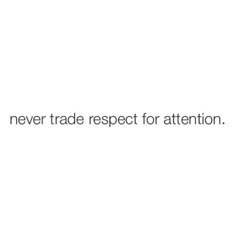 never trade respect for attention.